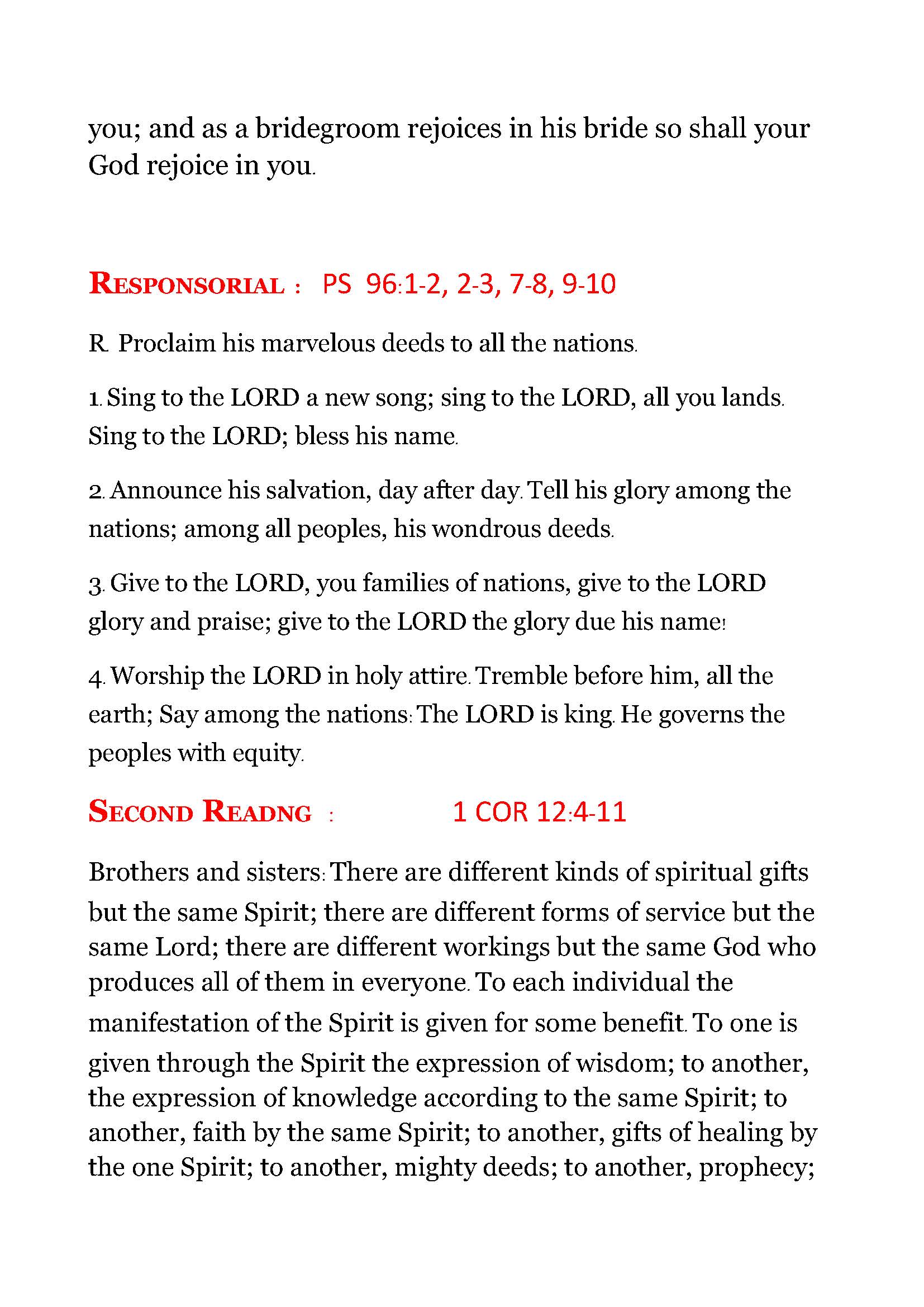 you; and as a bridegroom rejoices in his bride so shall your God rejoice in you.

RESPONSORIAL : PS 96:1-2, 2-3, 7-8, 9-10

R. Proclaim his marvelous deeds to all the nations.

1. Sing to the LORD a new song; sing to the LORD, all you lands. Sing to the LORD; bless his name.

2. Announce his salvation, day after day. Tell his glory among the nations; among all peoples, his wondrous deeds.

3. Give to the LORD, you families of nations, give to the LORD glory and praise; give to the LORD the glory due his name!

4. Worship the LORD in holy attire. Tremble before him, all the earth; Say among the nations: The LORD is king. He governs the peoples with equity.

SECOND READNG : 1 COR 12:4-11

Brothers and sisters: There are different kinds of spiritual gifts but the same Spirit; there are different forms of service but the same Lord; there are different workings but the same God who produces all of them in everyone. To each individual the manifestation of the Spirit is given for some benefit. To one is given through the Spirit the expression of wisdom; to another, the expression of knowledge according to the same Spirit; to another, faith by the same Spirit; to another, gifts of healing by the one Spirit; to another, mighty deeds; to another, prophecy;